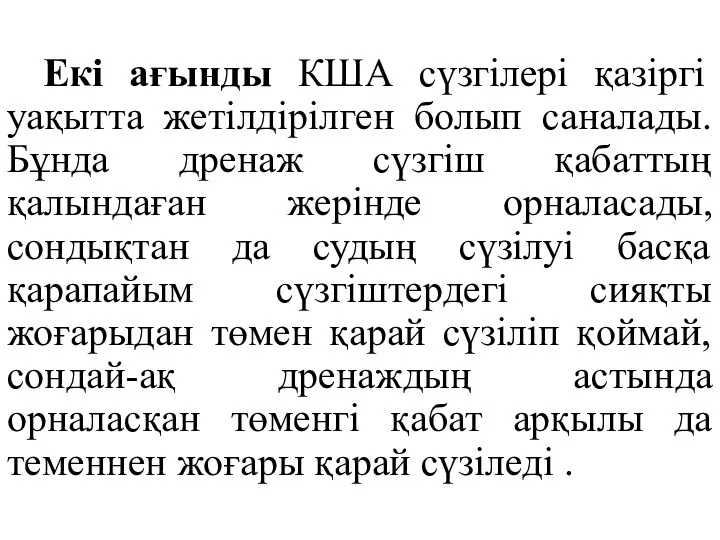 Екі ағынды КША сүзгілері қазіргі уақытта жетілдірілген болып саналады. Бұнда дренаж сүзгіш қабаттың қалындаған жерінде орналасады, сондықтан да судың сүзілуі басқа қарапайым сүзгіштердегі сияқты жоғарыдан төмен қарай сүзіліп қоймай, сондай-ақ дренаждың астында орналасқан төменгі қабат арқылы да теменнен жоғары қарай сүзіледі .